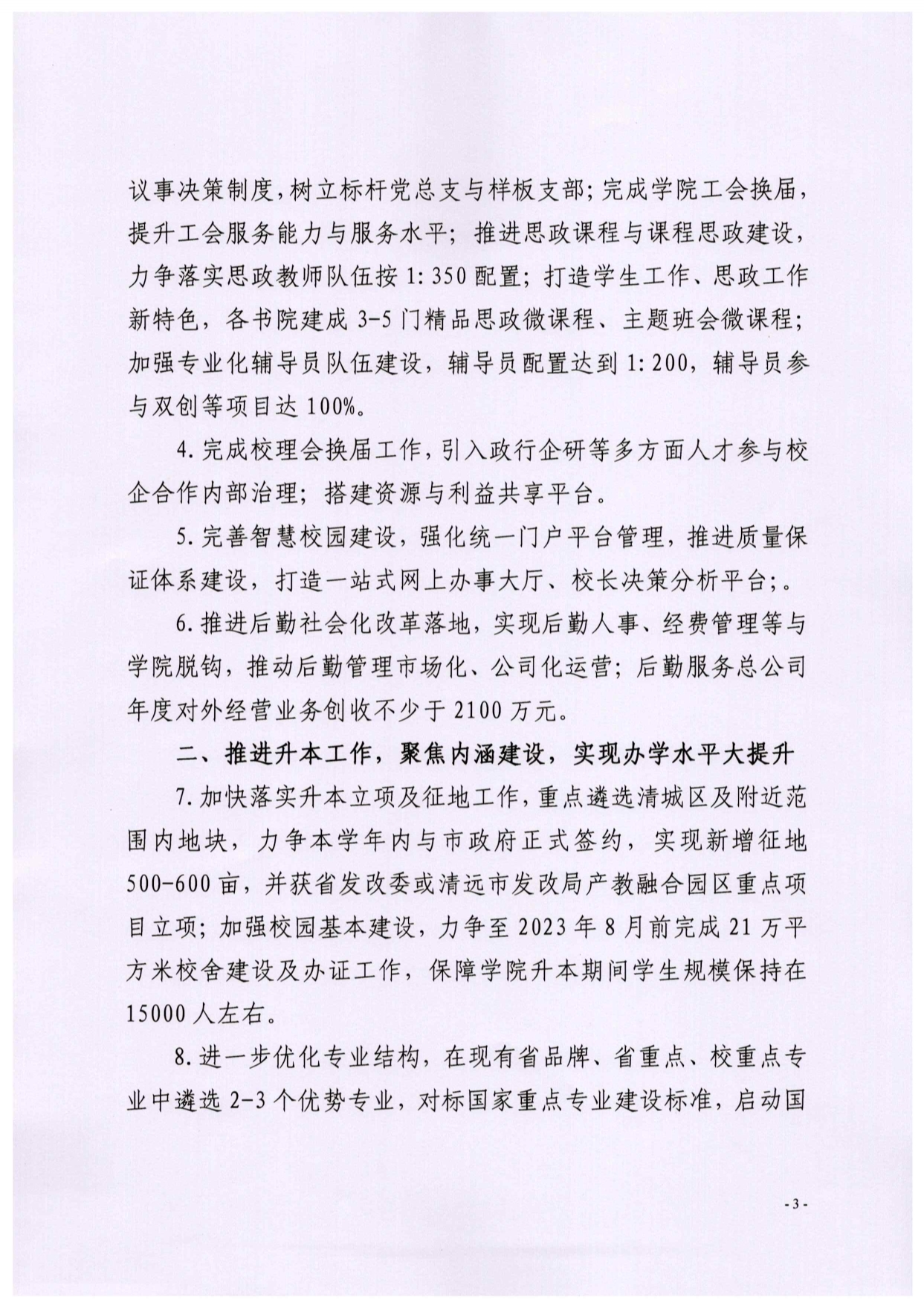 议事决策制度，树立标杆党总支与样板支部；完成学院工会换届，提升工会服务能力与服务水平；推进思政课程与课程思政建设，力争落实思政教师队伍按 1:350 配置；打造学生工作、思政工作新特色，各书院建成 3-5 门精品思政微课程、主题班会微课程；加强专业化辅导员队伍建设，辅导员配置达到 1:200，辅导员参与双创等项目达 100%。

4. 完成校理会换届工作，引入政行企研等多方面人才参与校企合作内部治理；搭建资源与利益共享平台。

5. 完善智慧校园建设，强化统一门户平台管理，推进质量保证体系建设，打造一站式网上办事大厅、校长决策分析平台；。

6. 推进后勤社会化改革落地，实现后勤人事、经费管理等与学院脱钩，推动后勤管理市场化、公司化运营；后勤服务总公司年度对外经营业务创收不少于 2100 万元。

二、推进升本工作，聚焦内涵建设，实现办学水平大提升

7. 加快落实升本立项及征地工作，重点遴选清城区及附近范围内地块，力争本学年内与市政府正式签约，实现新增征地 500-600 亩，并获省发改委或清远市发改局产教融合园区重点项目立项；加强校园基本建设，力争至 2023 年 8 月前完成 21 万平方米校舍建设及办证工作，保障学院升本期间学生规模保持在 15000 人左右。

8. 进一步优化专业结构，在现有省品牌、省重点、校重点专业中遴选 2-3 个优势专业，对标国家重点专业建设标准，启动国

- 3 -